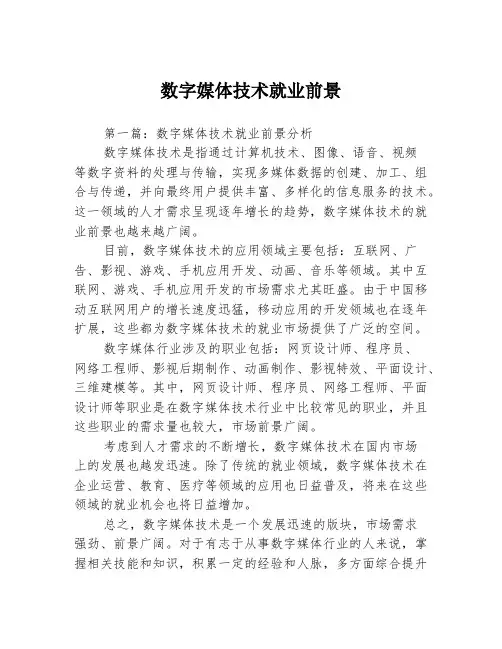 数字媒体技术就业前景

第一篇：数字媒体技术就业前景分析

数字媒体技术是指通过计算机技术、图像、语音、视频等数字资料的处理与传输，实现多媒体数据的创建、加工、组合与传递，并向最终用户提供丰富、多样化的信息服务的技术。这一领域的人才需求呈现逐年增长的趋势，数字媒体技术的就业前景也越来越广阔。

目前，数字媒体技术的应用领域主要包括：互联网、广告、影视、游戏、手机应用开发、动画、音乐等领域。其中互联网、游戏、手机应用开发的市场需求尤其旺盛。由于中国移动互联网用户的增长速度迅猛，移动应用的开发领域也在逐年扩展，这些都为数字媒体技术的就业市场提供了广泛的空间。

数字媒体行业涉及的职业包括：网页设计师、程序员、网络工程师、影视后期制作、动画制作、影视特效、平面设计、三维建模等。其中，网页设计师、程序员、网络工程师、平面设计师等职业是在数字媒体技术行业中比较常见的职业，并且这些职业的需求量也较大，市场前景广阔。

考虑到人才需求的不断增长，数字媒体技术在国内市场上的发展也越发迅速。除了传统的就业领域，数字媒体技术在企业运营、教育、医疗等领域的应用也日益普及，将来在这些领域的就业机会也将日益增加。

总之，数字媒体技术是一个发展迅速的版块，市场需求强劲、前景广阔。对于有志于从事数字媒体行业的人来说，掌握相关技能和知识，积累一定的经验和人脉，多方面综合提升